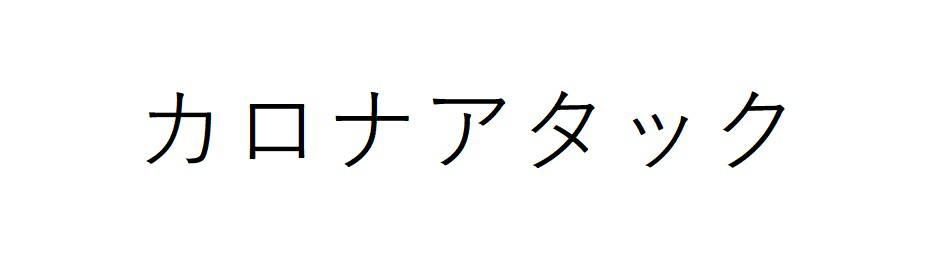 カロナアタック